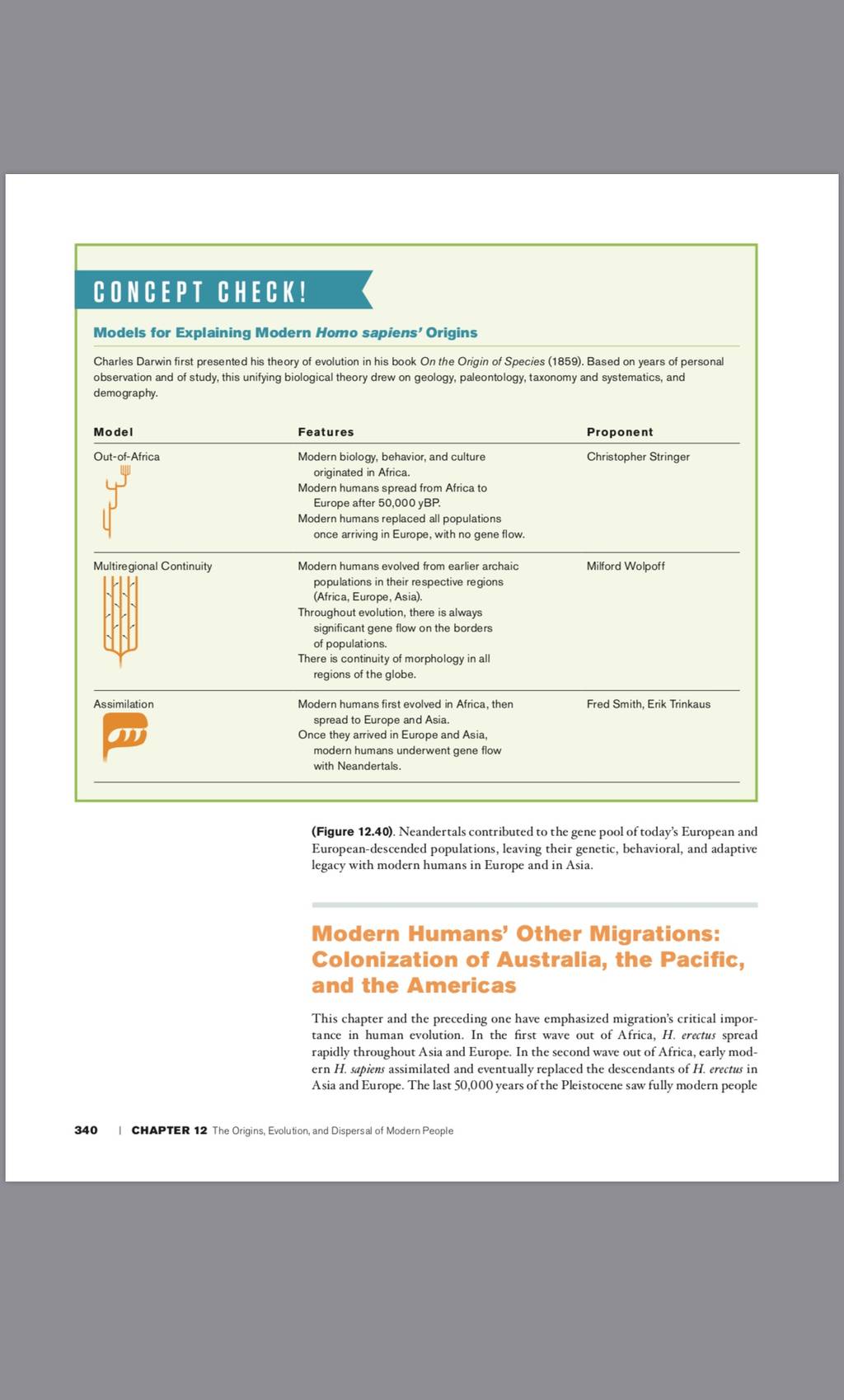 CONCEPT CHECK!

Models for Explaining Modern Homo sapiens' Origins

Charles Darwin first presented his theory of evolution in his book On the Origin of Species (1859). Based on years of personal observation and of study, this unifying biological theory drew on geology, paleontology, taxonomy and systematics, and demography.

| Model | Features | Proponent |
|---|---|---|
| Out-of-Africa | Modern biology, behavior, and culture originated in Africa. Modern humans spread from Africa to Europe after 50,000 yBP. Modern humans replaced all populations once arriving in Europe, with no gene flow. | Christopher Stringer |
| Multiregional Continuity | Modern humans evolved from earlier archaic populations in their respective regions (Africa, Europe, Asia). Throughout evolution, there is always significant gene flow on the borders of populations. There is continuity of morphology in all regions of the globe. | Milford Wolpoff |
| Assimilation | Modern humans first evolved in Africa, then spread to Europe and Asia. Once they arrived in Europe and Asia, modern humans underwent gene flow with Neandertals. | Fred Smith, Erik Trinkaus |

(Figure 12.40). Neandertals contributed to the gene pool of today's European and European-descended populations, leaving their genetic, behavioral, and adaptive legacy with modern humans in Europe and in Asia.

Modern Humans' Other Migrations: Colonization of Australia, the Pacific, and the Americas

This chapter and the preceding one have emphasized migration's critical importance in human evolution. In the first wave out of Africa, H. erectus spread rapidly throughout Asia and Europe. In the second wave out of Africa, early modern H. sapiens assimilated and eventually replaced the descendants of H. erectus in Asia and Europe. The last 50,000 years of the Pleistocene saw fully modern people

340 | CHAPTER 12 The Origins, Evolution, and Dispersal of Modern People